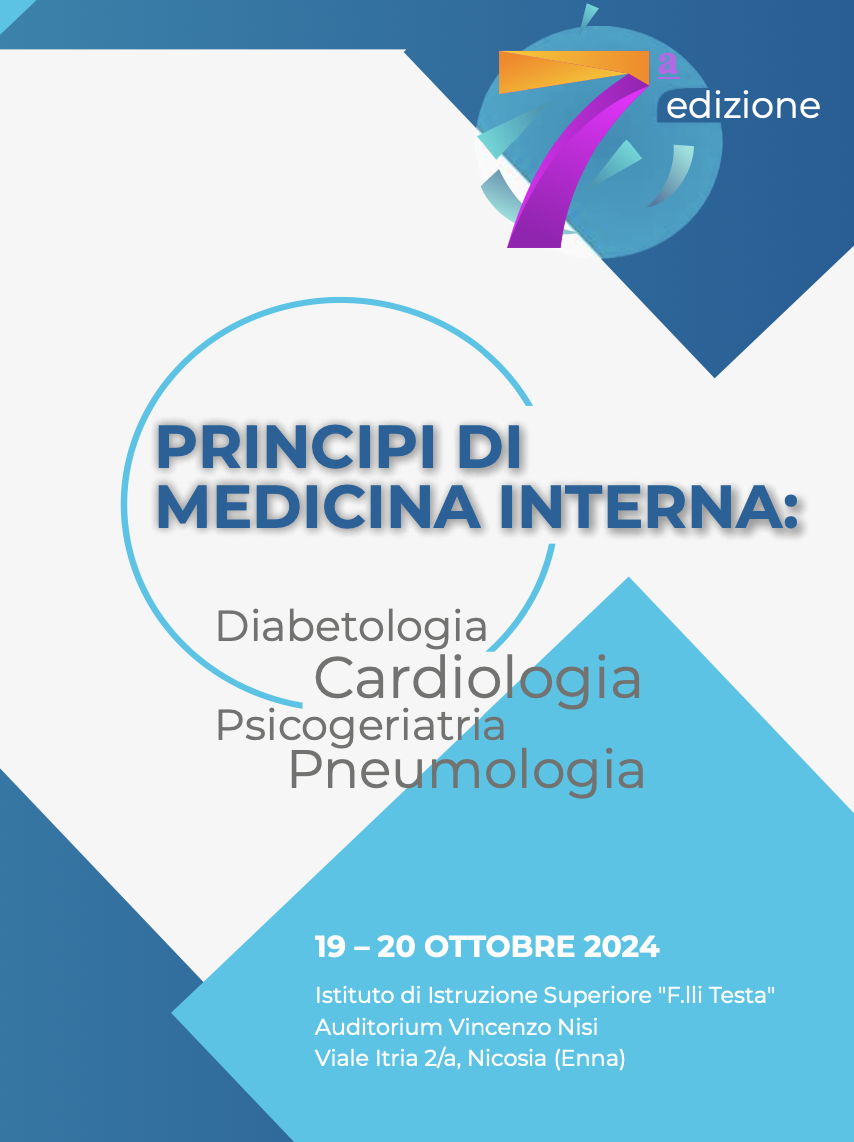 7a edizione

PRINCIPI DI MEDICINA INTERNA:

Diabetologia
Cardiologia
Psicogeriatria
Pneumologia

19 – 20 OTTOBRE 2024

Istituto di Istruzione Superiore "F.lli Testa"
Auditorium Vincenzo Nisi
Viale Itria 2/a, Nicosia (Enna)